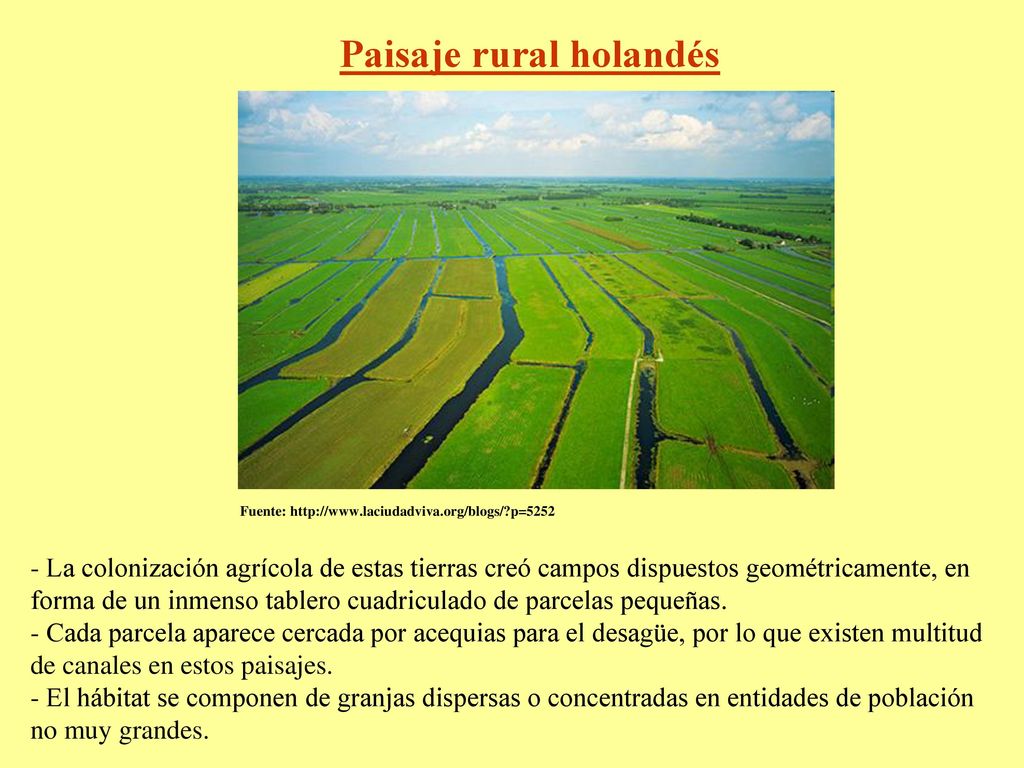 Paisaje rural holandés

Fuente: http://www.laciudadviva.org/blogs/?p=5252

- La colonización agrícola de estas tierras creó campos dispuestos geométricamente, en forma de un inmenso tablero cuadriculado de parcelas pequeñas.
- Cada parcela aparece cercada por acequias para el desagüe, por lo que existen multitud de canales en estos paisajes.
- El hábitat se componen de granjas dispersas o concentradas en entidades de población no muy grandes.